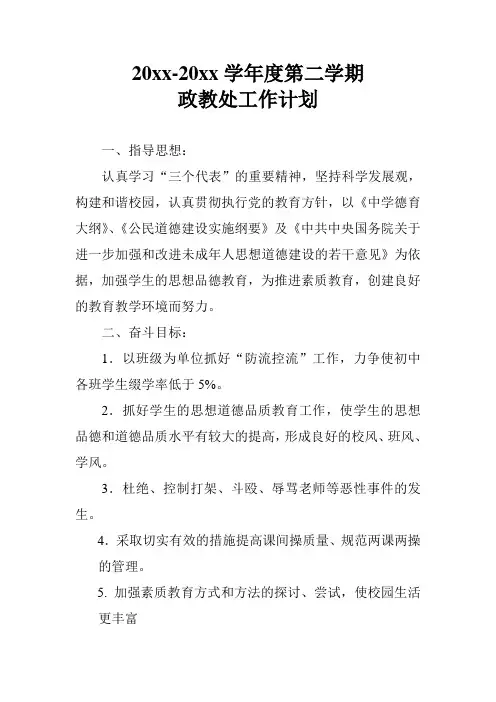 20xx-20xx 学年度第二学期
政教处工作计划

一、指导思想：

认真学习“三个代表”的重要精神，坚持科学发展观，构建和谐校园，认真贯彻执行党的教育方针，以《中学德育大纲》、《公民道德建设实施纲要》及《中共中央国务院关于进一步加强和改进未成年人思想道德建设的若干意见》为依据，加强学生的思想品德教育，为推进素质教育，创建良好的教育教学环境而努力。

二、奋斗目标：

1．以班级为单位抓好“防流控流”工作，力争使初中各班学生缀学率低于 5%。

2．抓好学生的思想道德品质教育工作，使学生的思想品德和道德品质水平有较大的提高，形成良好的校风、班风、学风。

3．杜绝、控制打架、斗殴、辱骂老师等恶性事件的发生。

4．采取切实有效的措施提高课间操质量、规范两课两操的管理。

5. 加强素质教育方式和方法的探讨、尝试，使校园生活更丰富